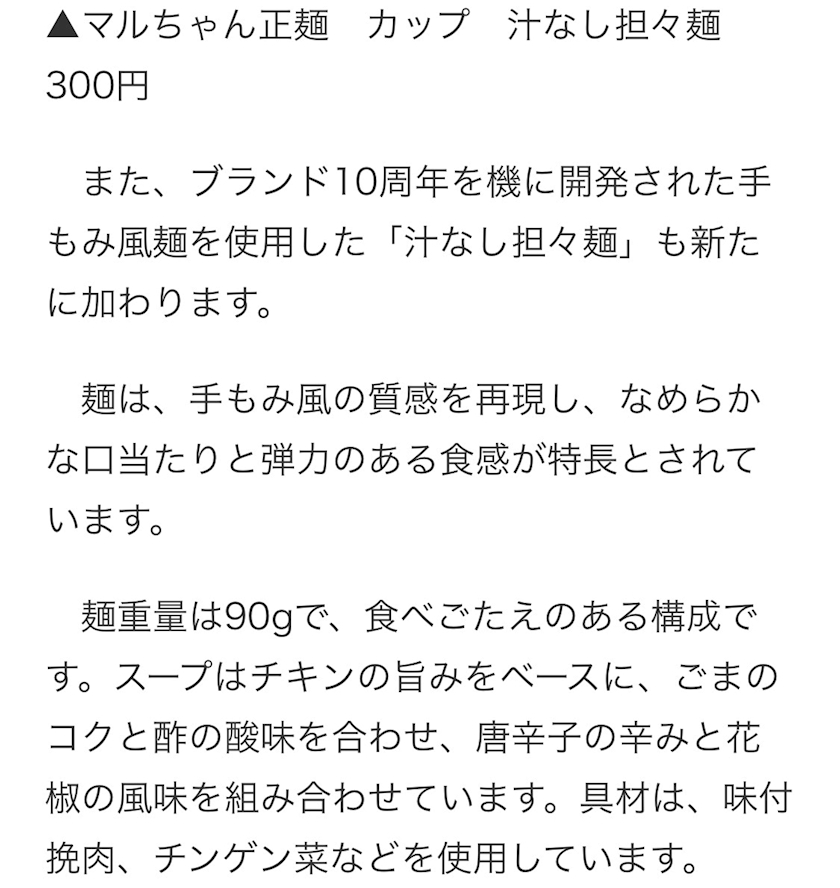 ▲マルちゃん正麺　カップ　汁なし担々麺
300円

　また、ブランド10周年を機に開発された手もみ風麺を使用した「汁なし担々麺」も新たに加わります。

　麺は、手もみ風の質感を再現し、なめらかな口当たりと弾力のある食感が特長とされています。

　麺重量は90gで、食べごたえのある構成です。スープはチキンの旨みをベースに、ごまのコクと酢の酸味を合わせ、唐辛子の辛みと花椒の風味を組み合わせています。具材は、味付挽肉、チンゲン菜などを使用しています。